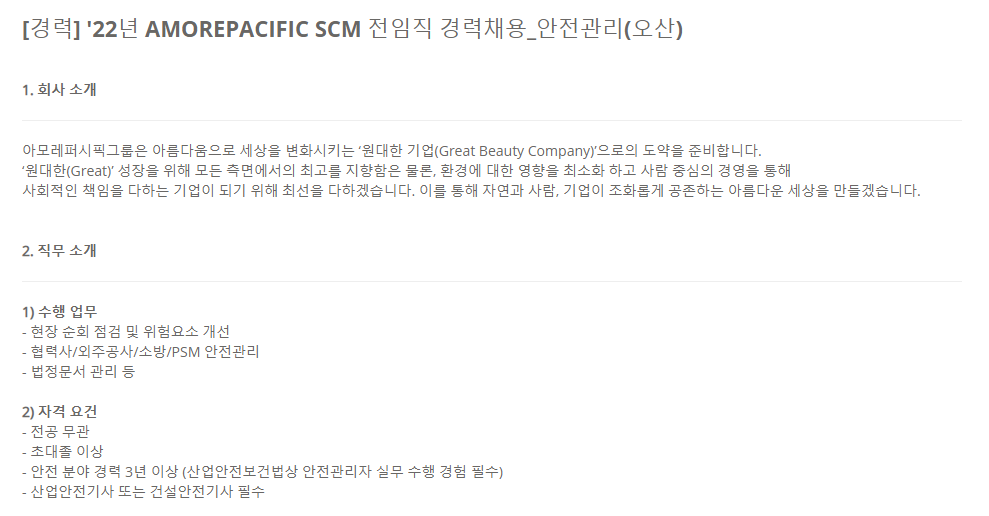 [경력] '22년 AMOREPACIFIC SCM 전임직 경력채용_안전관리(오산)

1. 회사 소개

아모레퍼시픽그룹은 아름다움으로 세상을 변화시키는 '원대한 기업(Great Beauty Company)'으로의 도약을 준비합니다.
'원대한(Great)' 성장을 위해 모든 측면에서의 최고를 지향함은 물론, 환경에 대한 영향을 최소화 하고 사람 중심의 경영을 통해
사회적인 책임을 다하는 기업이 되기 위해 최선을 다하겠습니다. 이를 통해 자연과 사람, 기업이 조화롭게 공존하는 아름다운 세상을 만들겠습니다.

2. 직무 소개

1) 수행 업무
- 현장 순회 점검 및 위험요소 개선
- 협력사/외주공사/소방/PSM 안전관리
- 법정문서 관리 등

2) 자격 요건
- 전공 무관
- 초대졸 이상
- 안전 분야 경력 3년 이상 (산업안전보건법상 안전관리자 실무 수행 경험 필수)
- 산업안전기사 또는 건설안전기사 필수